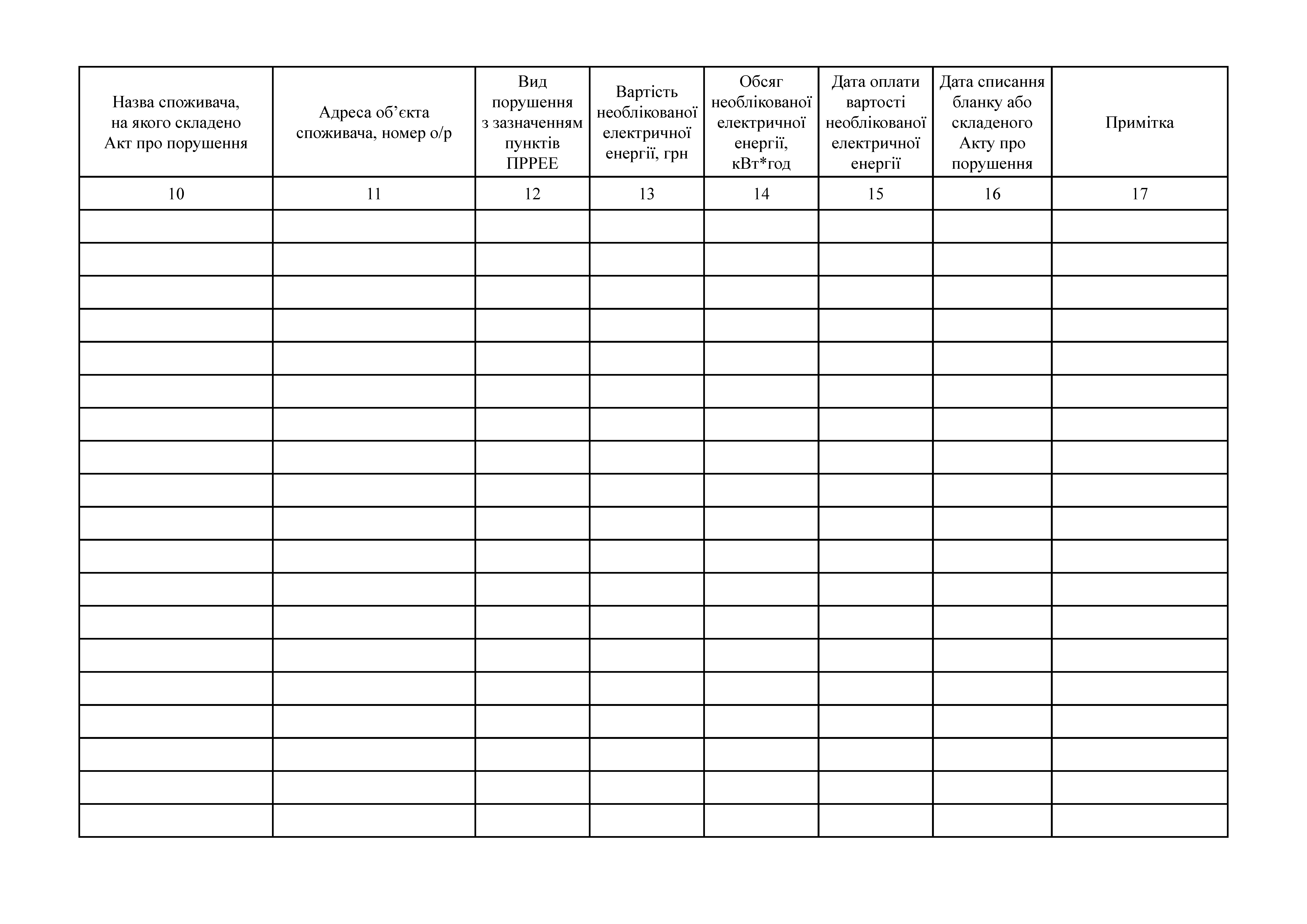 | Назва споживача, на якого складено Акт про порушення | Адреса об’єкта споживача, номер о/р | Вид порушення з зазначенням пунктів ПРРЕЕ | Вартість необлікованої електричної енергії, грн | Обсяг необлікованої електричної енергії, кВт*год | Дата оплати вартості необлікованої електричної енергії | Дата списання бланку або складеного Акту про порушення | Примітка |
|---|---|---|---|---|---|---|---|
| 10 | 11 | 12 | 13 | 14 | 15 | 16 | 17 |
| | | | | | | | |
| | | | | | | | |
| | | | | | | | |
| | | | | | | | |
| | | | | | | | |
| | | | | | | | |
| | | | | | | | |
| | | | | | | | |
| | | | | | | | |
| | | | | | | | |
| | | | | | | | |
| | | | | | | | |
| | | | | | | | |
| | | | | | | | |
| | | | | | | | |
| | | | | | | | |
| | | | | | | | |
| | | | | | | | |
| | | | | | | | |